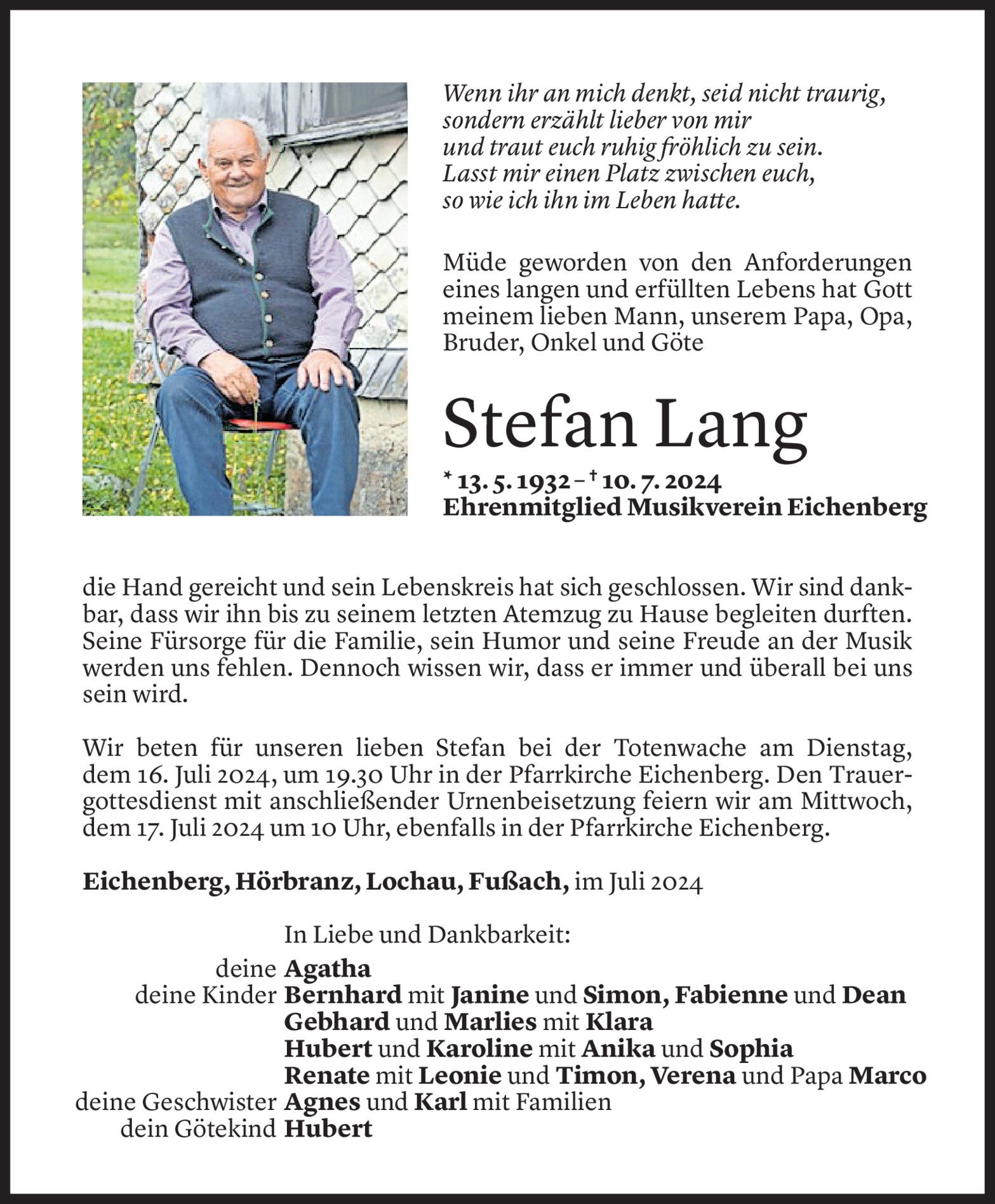 Wenn ihr an mich denkt, seid nicht traurig, sondern erzählt lieber von mir und traut euch ruhig fröhlich zu sein. Lasst mir einen Platz zwischen euch, so wie ich ihn im Leben hatte.

Müde geworden von den Anforderungen eines langen und erfüllten Lebens hat Gott meinem lieben Mann, unserem Papa, Opa, Bruder, Onkel und Göte

Stefan Lang

* 13. 5. 1932 – † 10. 7. 2024
Ehrenmitglied Musikverein Eichenberg

die Hand gereicht und sein Lebenskreis hat sich geschlossen. Wir sind dankbar, dass wir ihn bis zu seinem letzten Atemzug zu Hause begleiten durften. Seine Fürsorge für die Familie, sein Humor und seine Freude an der Musik werden uns fehlen. Dennoch wissen wir, dass er immer und überall bei uns sein wird.

Wir beten für unseren lieben Stefan bei der Totenwache am Dienstag, dem 16. Juli 2024, um 19.30 Uhr in der Pfarrkirche Eichenberg. Den Trauergottesdienst mit anschließender Urnenbeisetzung feiern wir am Mittwoch, dem 17. Juli 2024 um 10 Uhr, ebenfalls in der Pfarrkirche Eichenberg.

Eichenberg, Hörbranz, Lochau, Fußach, im Juli 2024

In Liebe und Dankbarkeit:
deine Agatha
deine Kinder Bernhard mit Janine und Simon, Fabienne und Dean
Gebhard und Marlies mit Klara
Hubert und Karoline mit Anika und Sophia
Renate mit Leonie und Timon, Verena und Papa Marco
deine Geschwister Agnes und Karl mit Familien
dein Götekind Hubert